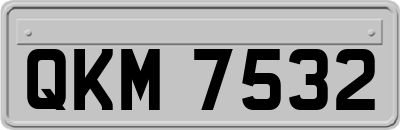 QKM 7532